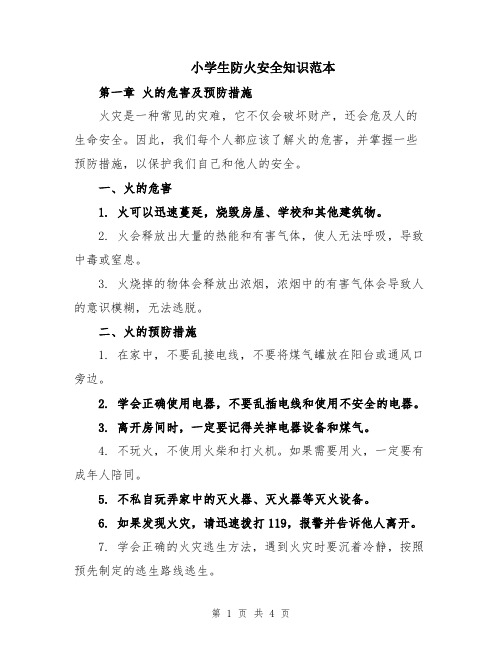 小学生防火安全知识范本

第一章 火的危害及预防措施

火灾是一种常见的灾难，它不仅会破坏财产，还会危及人的生命安全。因此，我们每个人都应该了解火的危害，并掌握一些预防措施，以保护我们自己和他人的安全。

一、火的危害

1. 火可以迅速蔓延，烧毁房屋、学校和其他建筑物。

2. 火会释放出大量的热能和有害气体，使人无法呼吸，导致中毒或窒息。

3. 火烧掉的物体会释放出浓烟，浓烟中的有害气体会导致人的意识模糊，无法逃脱。

二、火的预防措施

1. 在家中，不要乱接电线，不要将煤气罐放在阳台或通风口旁边。

2. 学会正确使用电器，不要乱插电线和使用不安全的电器。

3. 离开房间时，一定要记得关掉电器设备和煤气。

4. 不玩火，不使用火柴和打火机。如果需要用火，一定要有成年人陪同。

5. 不私自玩弄家中的灭火器、灭火器等灭火设备。

6. 如果发现火灾，请迅速拨打119，报警并告诉他人离开。

7. 学会正确的火灾逃生方法，遇到火灾时要沉着冷静，按照预先制定的逃生路线逃生。

第 1 页 共 4 页